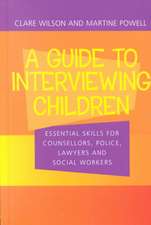 CLARE WILSON AND MARTINE POWELL

A GUIDE TO INTERVIEWING CHILDREN

ESSENTIAL SKILLS FOR COUNSELLORS, POLICE, LAWYERS AND SOCIAL WORKERS